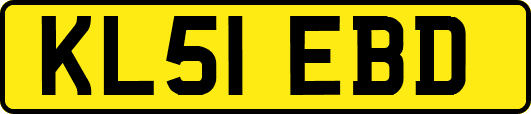 KL51 EBD